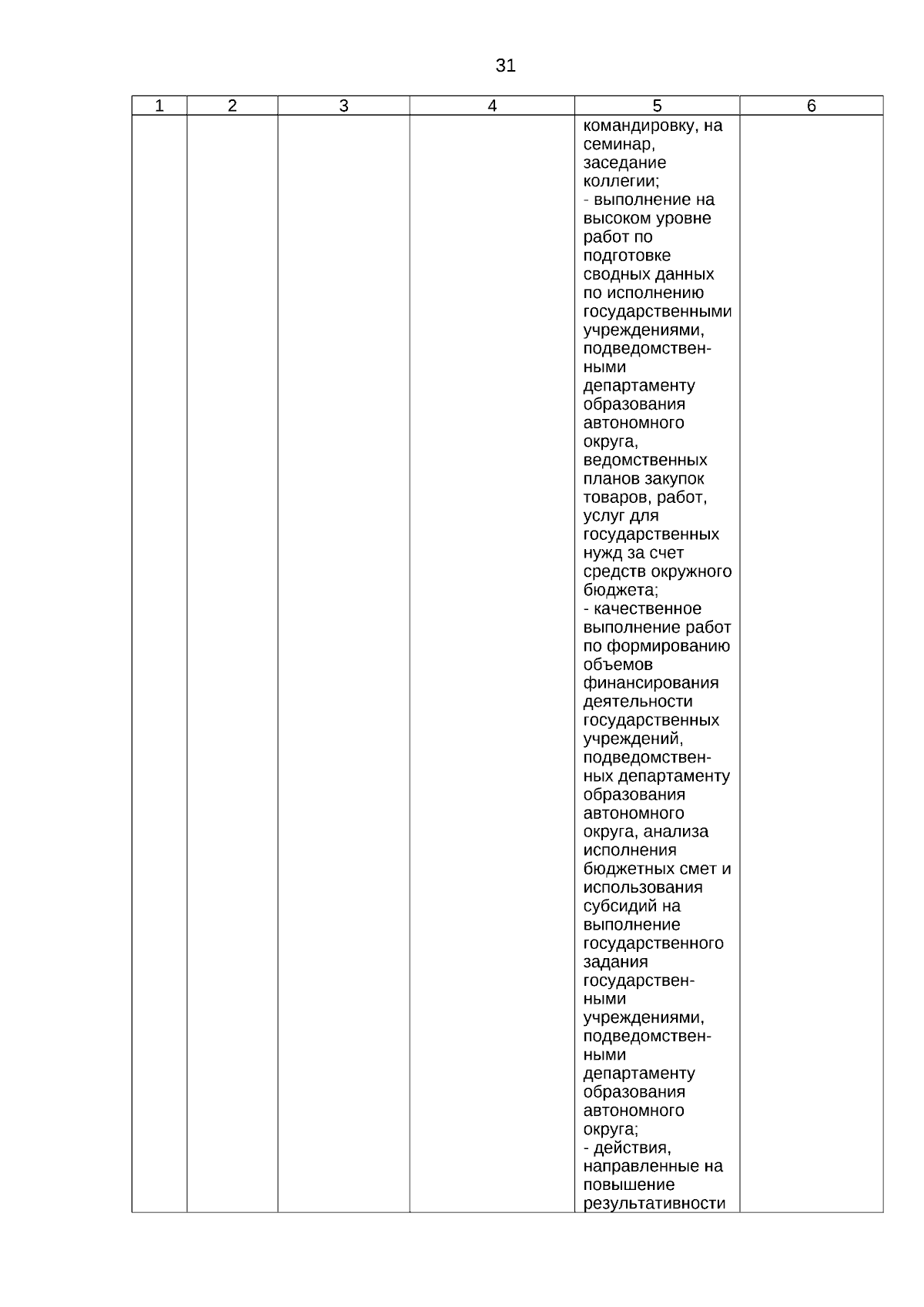 31

| 1 | 2 | 3 | 4 | 5 | 6 |
|---|---|---|---|---|---|
| | | | | командировку, на семинар, заседание коллегии; - выполнение на высоком уровне работ по подготовке сводных данных по исполнению государственными учреждениями, подведомственными департаменту образования автономного округа, ведомственных планов закупок товаров, работ, услуг для государственных нужд за счет средств окружного бюджета; - качественное выполнение работ по формированию объемов финансирования деятельности государственных учреждений, подведомственных департаменту образования автономного округа, анализа исполнения бюджетных смет и использования субсидий на выполнение государственного задания государственными учреждениями, подведомственными департаменту образования автономного округа; - действия, направленные на повышение результативности | |